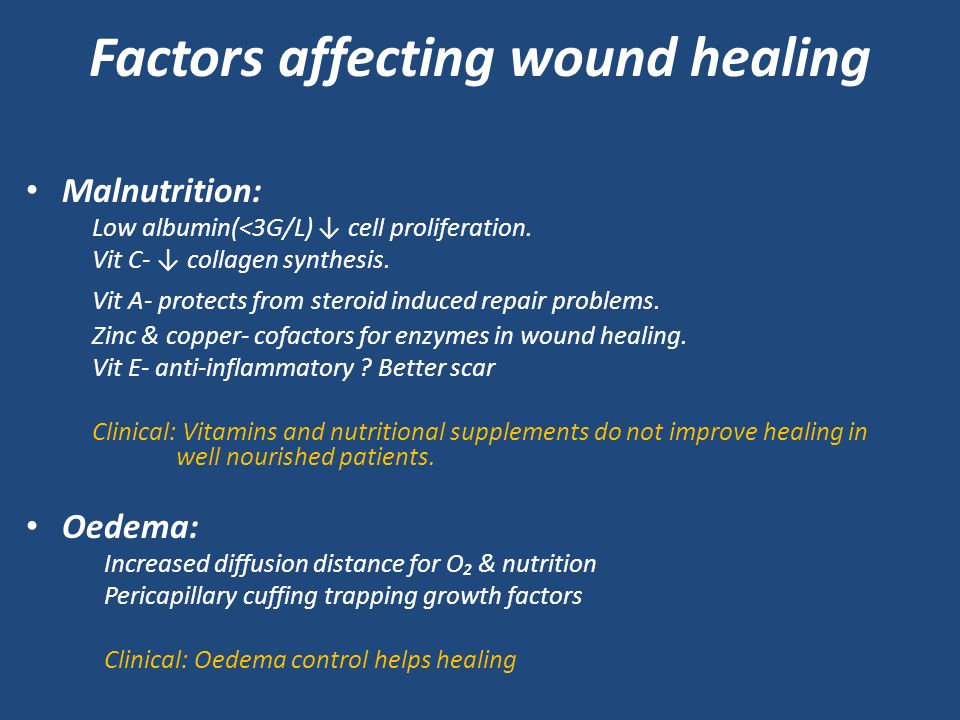 Factors affecting wound healing

• Malnutrition:

Low albumin(<3G/L) ↓ cell proliferation.
Vit C- ↓ collagen synthesis.
Vit A- protects from steroid induced repair problems.
Zinc & copper- cofactors for enzymes in wound healing.
Vit E- anti-inflammatory ? Better scar

Clinical: Vitamins and nutritional supplements do not improve healing in well nourished patients.

• Oedema:

Increased diffusion distance for $O_2$ & nutrition
Pericapillary cuffing trapping growth factors

Clinical: Oedema control helps healing